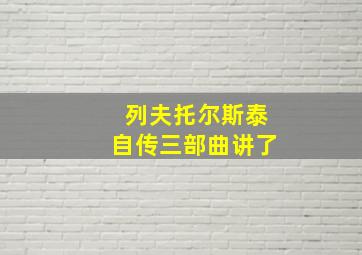 列夫托尔斯泰
自传三部曲讲了